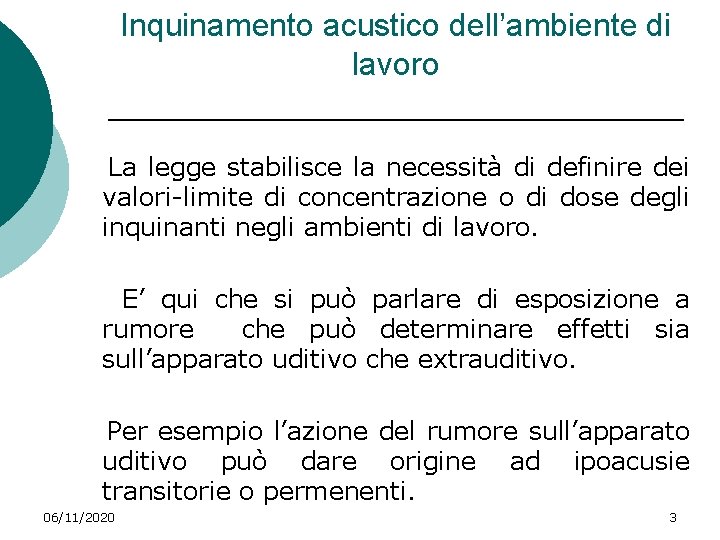 Inquinamento acustico dell’ambiente di lavoro

La legge stabilisce la necessità di definire dei valori-limite di concentrazione o di dose degli inquinanti negli ambienti di lavoro.

E’ qui che si può parlare di esposizione a rumore che può determinare effetti sia sull’apparato uditivo che extrauditivo.

Per esempio l’azione del rumore sull’apparato uditivo può dare origine ad ipoacusie transitorie o permenenti.

06/11/2020

3